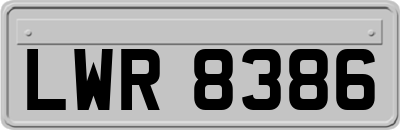 LWR 8386